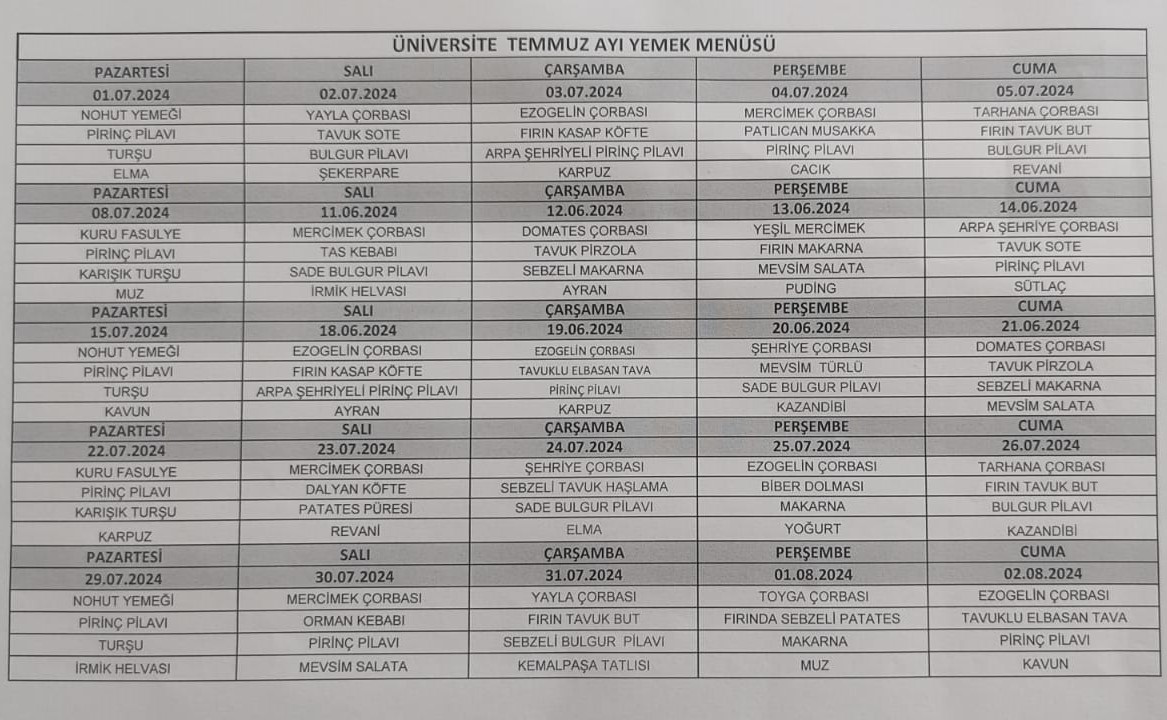 ÜNİVERSİTE TEMMUZ AYI YEMEK MENÜSÜ

| PAZARTESİ | SALI | ÇARŞAMBA | PERŞEMBE | CUMA |
|---|---|---|---|---|
| 01.07.2024 | 02.07.2024 | 03.07.2024 | 04.07.2024 | 05.07.2024 |
| NOHUT YEMEĞİ | YAYLA ÇORBASI | EZOGELİN ÇORBASI | MERCİMEK ÇORBASI | TARHANA ÇORBASI |
| PİRİNÇ PİLAVI | TAVUK SOTE | FIRIN KASAP KÖFTE | PATLICAN MUSAKKA | FIRIN TAVUK BUT |
| TURŞU | BULGUR PİLAVI | ARPA ŞEHRİYELİ PİRİNÇ PİLAVI | PİRİNÇ PİLAVI | BULGUR PİLAVI |
| ELMA | ŞEKERPARE | KARPUZ | CACIK | REVANİ |
| PAZARTESİ | SALI | ÇARŞAMBA | PERŞEMBE | CUMA |
| 08.07.2024 | 11.06.2024 | 12.06.2024 | 13.06.2024 | 14.06.2024 |
| KURU FASULYE | MERCİMEK ÇORBASI | DOMATES ÇORBASI | YEŞİL MERCİMEK | ARPA ŞEHRİYE ÇORBASI |
| PİRİNÇ PİLAVI | TAS KEBABI | TAVUK PİRZOLA | FIRIN MAKARNA | TAVUK SOTE |
| KARIŞIK TURŞU | SADE BULGUR PİLAVI | SEBZELİ MAKARNA | MEVSİM SALATA | PİRİNÇ PİLAVI |
| MUZ | İRMİK HELVASI | AYRAN | PUDİNG | SÜTLAÇ |
| PAZARTESİ | SALI | ÇARŞAMBA | PERŞEMBE | CUMA |
| 15.07.2024 | 18.06.2024 | 19.06.2024 | 20.06.2024 | 21.06.2024 |
| NOHUT YEMEĞİ | EZOGELİN ÇORBASI | EZOGELİN ÇORBASI | ŞEHRİYE ÇORBASI | DOMATES ÇORBASI |
| PİRİNÇ PİLAVI | FIRIN KASAP KÖFTE | TAVUKLU ELBASAN TAVA | MEVSİM TÜRLÜ | TAVUK PİRZOLA |
| TURŞU | ARPA ŞEHRİYELİ PİRİNÇ PİLAVI | PİRİNÇ PİLAVI | SADE BULGUR PİLAVI | SEBZELİ MAKARNA |
| KAVUN | AYRAN | KARPUZ | KAZANDİBİ | MEVSİM SALATA |
| PAZARTESİ | SALI | ÇARŞAMBA | PERŞEMBE | CUMA |
| 22.07.2024 | 23.07.2024 | 24.07.2024 | 25.07.2024 | 26.07.2024 |
| KURU FASULYE | MERCİMEK ÇORBASI | ŞEHRİYE ÇORBASI | EZOGELİN ÇORBASI | TARHANA ÇORBASI |
| PİRİNÇ PİLAVI | DALYAN KÖFTE | SEBZELİ TAVUK HAŞLAMA | BİBER DOLMASI | FIRIN TAVUK BUT |
| KARIŞIK TURŞU | PATATES PÜRESİ | SADE BULGUR PİLAVI | MAKARNA | BULGUR PİLAVI |
| KARPUZ | REVANİ | ELMA | YOĞURT | KAZANDİBİ |
| PAZARTESİ | SALI | ÇARŞAMBA | PERŞEMBE | CUMA |
| 29.07.2024 | 30.07.2024 | 31.07.2024 | 01.08.2024 | 02.08.2024 |
| NOHUT YEMEĞİ | MERCİMEK ÇORBASI | YAYLA ÇORBASI | TOYGA ÇORBASI | EZOGELİN ÇORBASI |
| PİRİNÇ PİLAVI | ORMAN KEBABI | FIRIN TAVUK BUT | FIRINDA SEBZELİ PATATES | TAVUKLU ELBASAN TAVA |
| TURŞU | PİRİNÇ PİLAVI | SEBZELİ BULGUR PİLAVI | MAKARNA | PİRİNÇ PİLAVI |
| İRMİK HELVASI | MEVSİM SALATA | KEMALPAŞA TATLISI | MUZ | KAVUN |